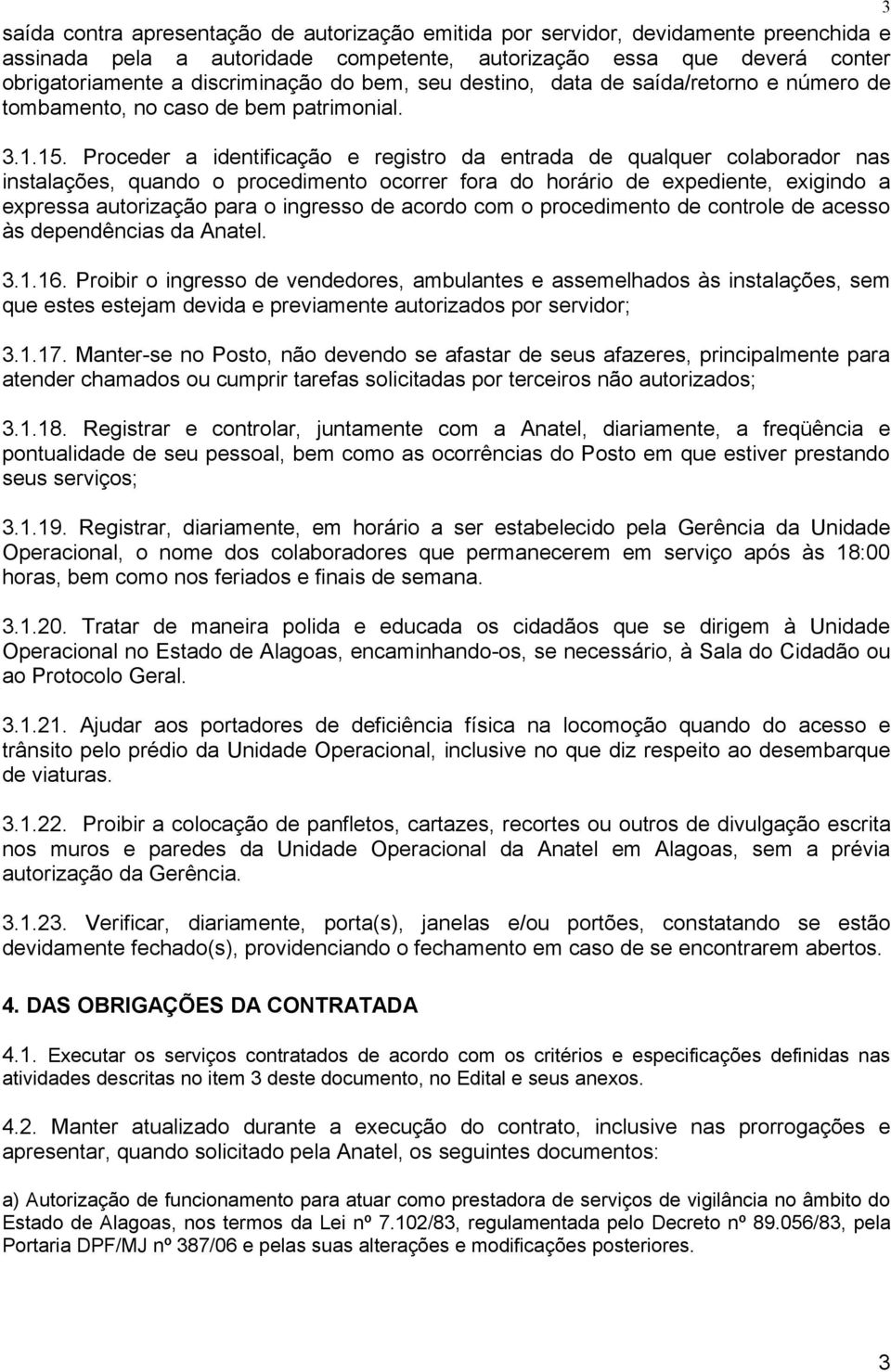 3

saída contra apresentação de autorização emitida por servidor, devidamente preenchida e assinada pela a autoridade competente, autorização essa que deverá conter obrigatoriamente a discriminação do bem, seu destino, data de saída/retorno e número de tombamento, no caso de bem patrimonial.

3.1.15. Proceder a identificação e registro da entrada de qualquer colaborador nas instalações, quando o procedimento ocorrer fora do horário de expediente, exigindo a expressa autorização para o ingresso de acordo com o procedimento de controle de acesso às dependências da Anatel.

3.1.16. Proibir o ingresso de vendedores, ambulantes e assemelhados às instalações, sem que estes estejam devida e previamente autorizados por servidor;

3.1.17. Manter-se no Posto, não devendo se afastar de seus afazeres, principalmente para atender chamados ou cumprir tarefas solicitadas por terceiros não autorizados;

3.1.18. Registrar e controlar, juntamente com a Anatel, diariamente, a freqüência e pontualidade de seu pessoal, bem como as ocorrências do Posto em que estiver prestando seus serviços;

3.1.19. Registrar, diariamente, em horário a ser estabelecido pela Gerência da Unidade Operacional, o nome dos colaboradores que permanecerem em serviço após às 18:00 horas, bem como nos feriados e finais de semana.

3.1.20. Tratar de maneira polida e educada os cidadãos que se dirigem à Unidade Operacional no Estado de Alagoas, encaminhando-os, se necessário, à Sala do Cidadão ou ao Protocolo Geral.

3.1.21. Ajudar aos portadores de deficiência física na locomoção quando do acesso e trânsito pelo prédio da Unidade Operacional, inclusive no que diz respeito ao desembarque de viaturas.

3.1.22. Proibir a colocação de panfletos, cartazes, recortes ou outros de divulgação escrita nos muros e paredes da Unidade Operacional da Anatel em Alagoas, sem a prévia autorização da Gerência.

3.1.23. Verificar, diariamente, porta(s), janelas e/ou portões, constatando se estão devidamente fechado(s), providenciando o fechamento em caso de se encontrarem abertos.

4. DAS OBRIGAÇÕES DA CONTRATADA

4.1. Executar os serviços contratados de acordo com os critérios e especificações definidas nas atividades descritas no item 3 deste documento, no Edital e seus anexos.

4.2. Manter atualizado durante a execução do contrato, inclusive nas prorrogações e apresentar, quando solicitado pela Anatel, os seguintes documentos:

a) Autorização de funcionamento para atuar como prestadora de serviços de vigilância no âmbito do Estado de Alagoas, nos termos da Lei nº 7.102/83, regulamentada pelo Decreto nº 89.056/83, pela Portaria DPF/MJ nº 387/06 e pelas suas alterações e modificações posteriores.

3